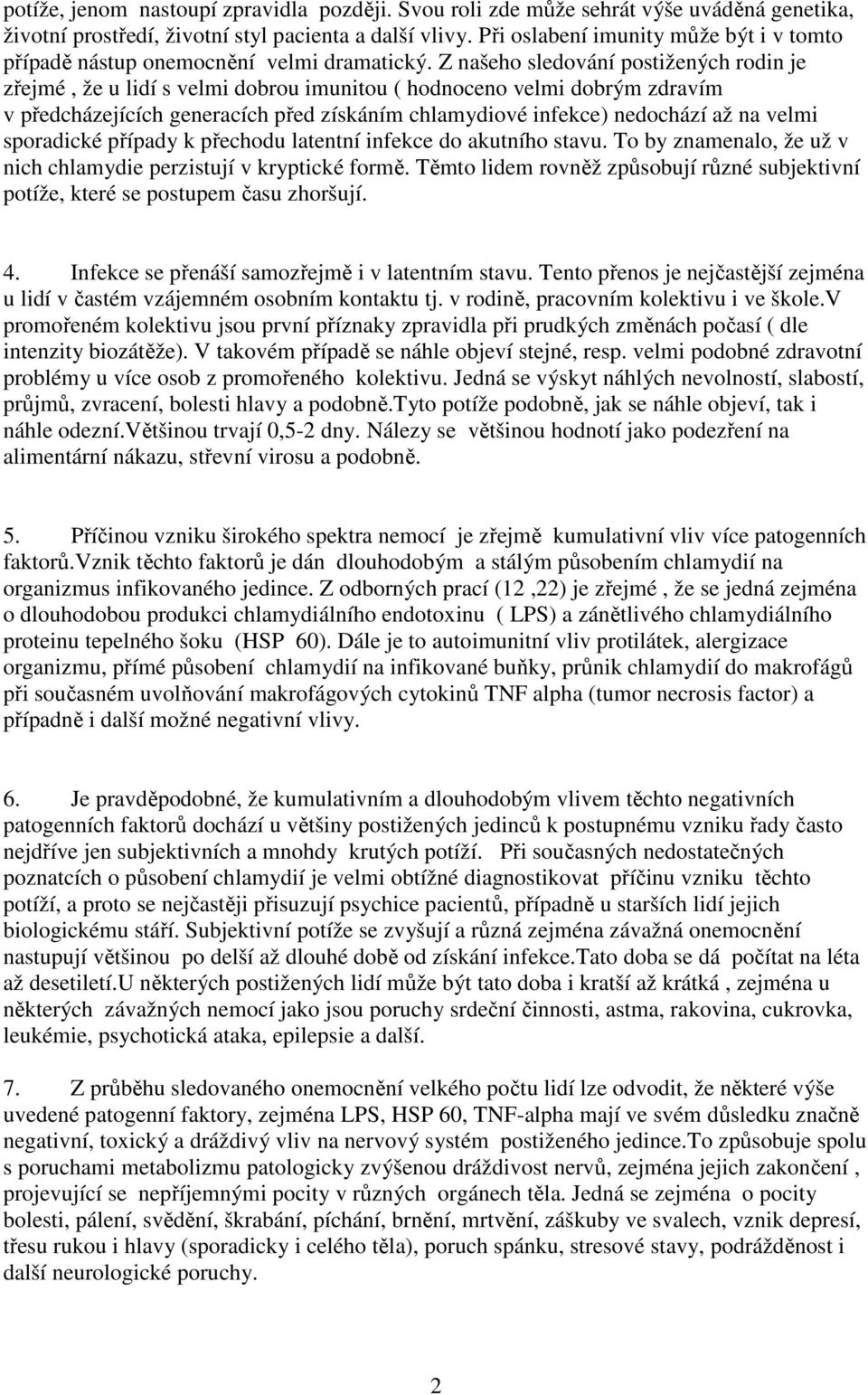 potíže, jenom nastoupí zpravidla později. Svou roli zde může sehrát výše uváděná genetika, životní prostředí, životní styl pacienta a další vlivy. Při oslabení imunity může být i v tomto případě nástup onemocnění velmi dramatický. Z našeho sledování postižených rodin je zřejmé , že u lidí s velmi dobrou imunitou ( hodnoceno velmi dobrým zdravím v předcházejících generacích před získáním chlamydiové infekce) nedochází až na velmi sporadické případy k přechodu latentní infekce do akutního stavu. To by znamenalo, že už v nich chlamydie perzistují v kryptické formě. Těmto lidem rovněž způsobují různé subjektivní potíže, které se postupem času zhoršují.

4. Infekce se přenáší samozřejmě i v latentním stavu. Tento přenos je nejčastější zejména u lidí v častém vzájemném osobním kontaktu tj. v rodině, pracovním kolektivu i ve škole.V promořeném kolektivu jsou první příznaky zpravidla při prudkých změnách počasí ( dle intenzity biozátěže). V takovém případě se náhle objeví stejné, resp. velmi podobné zdravotní problémy u více osob z promořeného kolektivu. Jedná se výskyt náhlých nevolností, slabostí, průjmů, zvracení, bolesti hlavy a podobně.Tyto potíže podobně, jak se náhle objeví, tak i náhle odezní.Většinou trvají 0,5-2 dny. Nálezy se většinou hodnotí jako podezření na alimentární nákazu, střevní virosu a podobně.

5. Příčinou vzniku širokého spektra nemocí je zřejmě kumulativní vliv více patogenních faktorů.Vznik těchto faktorů je dán dlouhodobým a stálým působením chlamydií na organizmus infikovaného jedince. Z odborných prací (12 ,22) je zřejmé , že se jedná zejména o dlouhodobou produkci chlamydiálního endotoxinu ( LPS) a zánětlivého chlamydiálního proteinu tepelného šoku (HSP 60). Dále je to autoimunitní vliv protilátek, alergizace organizmu, přímé působení chlamydií na infikované buňky, průnik chlamydií do makrofágů při současném uvolňování makrofágových cytokinů TNF alpha (tumor necrosis factor) a případně i další možné negativní vlivy.

6. Je pravděpodobné, že kumulativním a dlouhodobým vlivem těchto negativních patogenních faktorů dochází u většiny postižených jedinců k postupnému vzniku řady často nejdříve jen subjektivních a mnohdy krutých potíží. Při současných nedostatečných poznatcích o působení chlamydií je velmi obtížné diagnostikovat příčinu vzniku těchto potíží, a proto se nejčastěji přisuzují psychice pacientů, případně u starších lidí jejich biologickému stáří. Subjektivní potíže se zvyšují a různá zejména závažná onemocnění nastupují většinou po delší až dlouhé době od získání infekce.Tato doba se dá počítat na léta až desetiletí.U některých postižených lidí může být tato doba i kratší až krátká , zejména u některých závažných nemocí jako jsou poruchy srdeční činnosti, astma, rakovina, cukrovka, leukémie, psychotická ataka, epilepsie a další.

7. Z průběhu sledovaného onemocnění velkého počtu lidí lze odvodit, že některé výše uvedené patogenní faktory, zejména LPS, HSP 60, TNF-alpha mají ve svém důsledku značně negativní, toxický a dráždivý vliv na nervový systém postiženého jedince.To způsobuje spolu s poruchami metabolizmu patologicky zvýšenou dráždivost nervů, zejména jejich zakončení , projevující se nepříjemnými pocity v různých orgánech těla. Jedná se zejména o pocity bolesti, pálení, svědění, škrabání, píchání, brnění, mrtvění, záškuby ve svalech, vznik depresí, třesu rukou i hlavy (sporadicky i celého těla), poruch spánku, stresové stavy, podrážděnost i další neurologické poruchy.

2